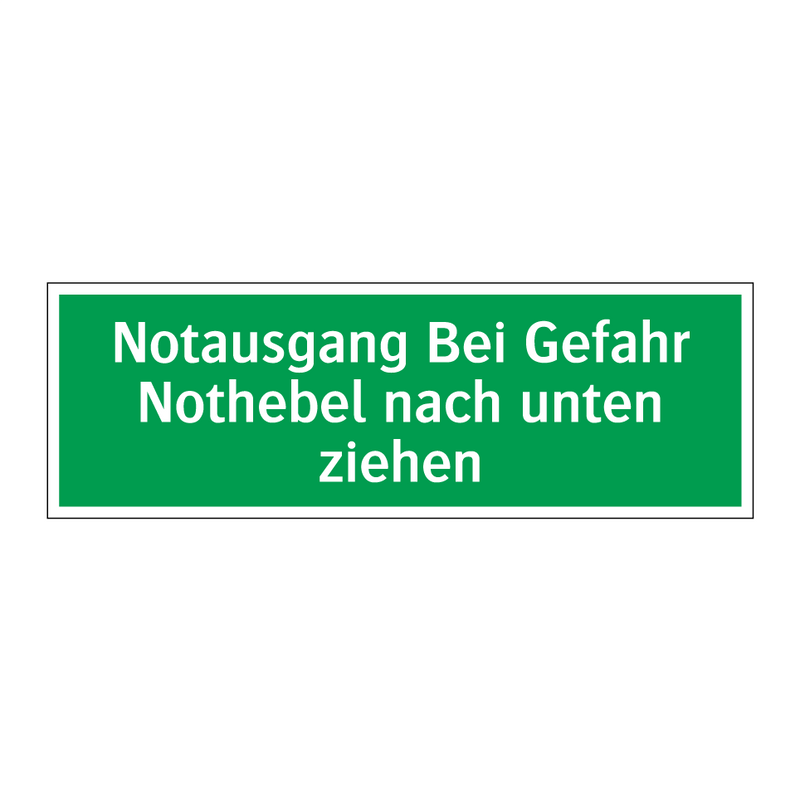 Notausgang Bei Gefahr Nothebel nach unten ziehen